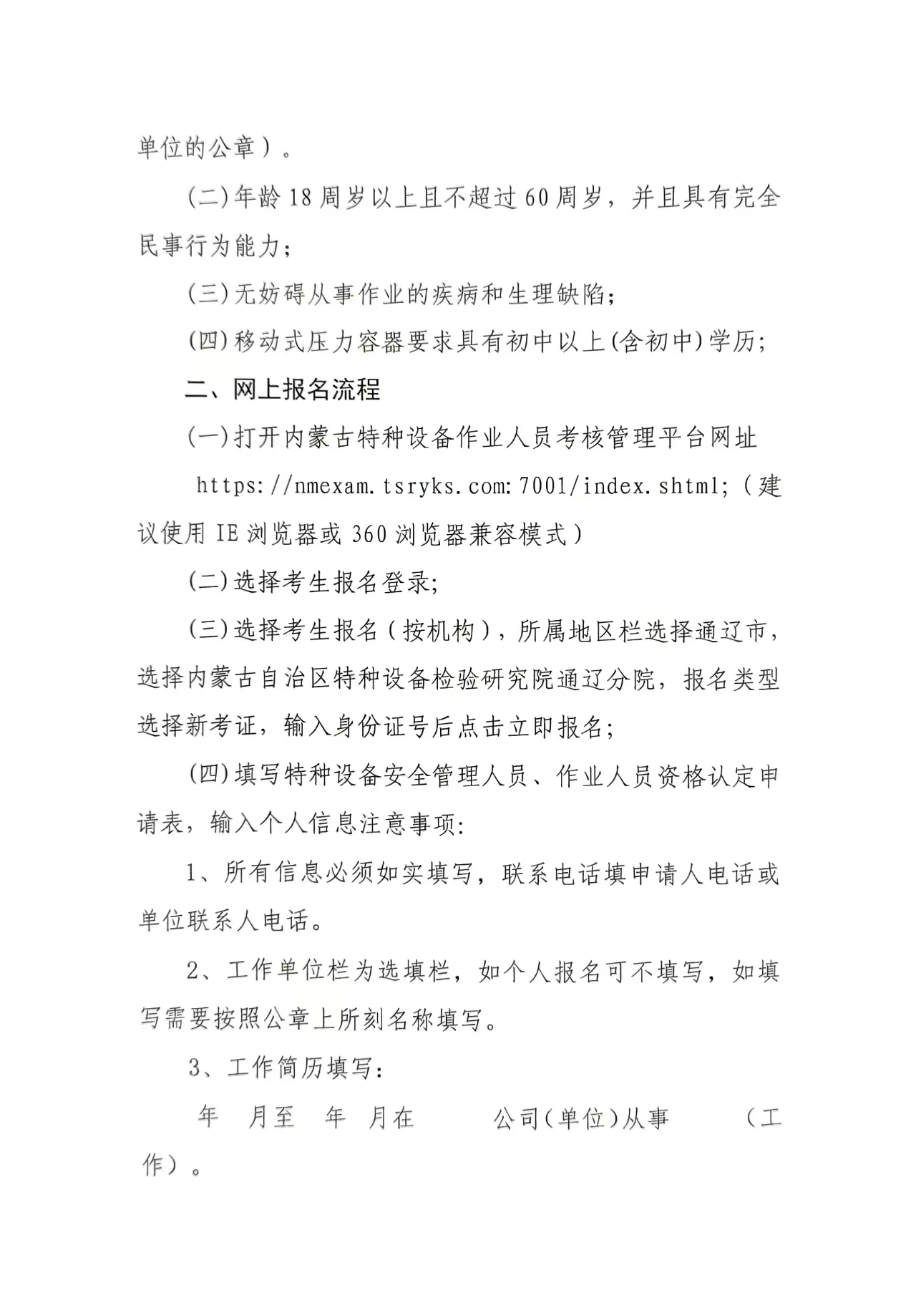 单位的公章）。

(二)年龄18周岁以上且不超过60周岁，并且具有完全民事行为能力；

(三)无妨碍从事作业的疾病和生理缺陷；

(四)移动式压力容器要求具有初中以上(含初中)学历；

二、网上报名流程

(一)打开内蒙古特种设备作业人员考核管理平台网址 https://nmexam.tsryks.com:7001/index.shtml;（建议使用IE浏览器或360浏览器兼容模式）

(二)选择考生报名登录;

(三)选择考生报名（按机构），所属地区栏选择通辽市，选择内蒙古自治区特种设备检验研究院通辽分院，报名类型选择新考证，输入身份证号后点击立即报名;

(四)填写特种设备安全管理人员、作业人员资格认定申请表，输入个人信息注意事项:

1、所有信息必须如实填写，联系电话填申请人电话或单位联系人电话。

2、工作单位栏为选填栏，如个人报名可不填写，如填写需要按照公章上所刻名称填写。

3、工作简历填写:

年 月至 年 月在 公司(单位)从事 （工作）。